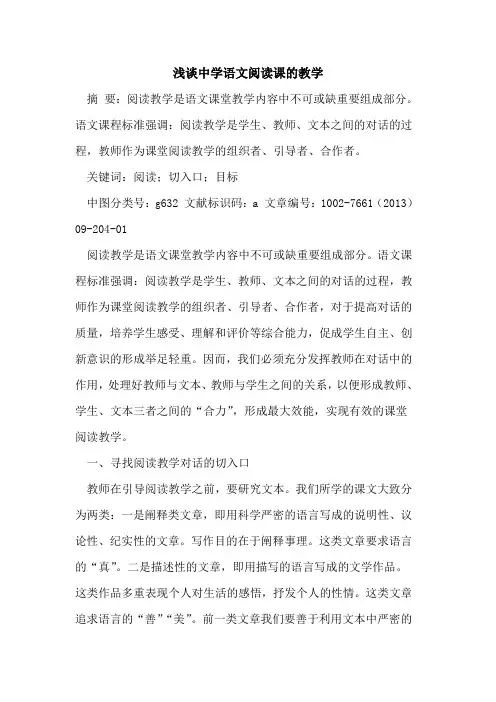 浅谈中学语文阅读课的教学

摘 要：阅读教学是语文课堂教学内容中不可或缺重要组成部分。语文课程标准强调：阅读教学是学生、教师、文本之间的对话的过程，教师作为课堂阅读教学的组织者、引导者、合作者。

关键词：阅读；切入口；目标

中图分类号：g632 文献标识码：a 文章编号：1002-7661（2013）09-204-01

阅读教学是语文课堂教学内容中不可或缺重要组成部分。语文课程标准强调：阅读教学是学生、教师、文本之间的对话的过程，教师作为课堂阅读教学的组织者、引导者、合作者，对于提高对话的质量，培养学生感受、理解和评价等综合能力，促成学生自主、创新意识的形成举足轻重。因而，我们必须充分发挥教师在对话中的作用，处理好教师与文本、教师与学生之间的关系，以便形成教师、学生、文本三者之间的“合力”，形成最大效能，实现有效的课堂阅读教学。

一、寻找阅读教学对话的切入口

教师在引导阅读教学之前，要研究文本。我们所学的课文大致分为两类：一是阐释类文章，即用科学严密的语言写成的说明性、议论性、纪实性的文章。写作目的在于阐释事理。这类文章要求语言的“真”。二是描述性的文章，即用描写的语言写成的文学作品。这类作品多重表现个人对生活的感悟，抒发个人的性情。这类文章追求语言的“善”“美”。前一类文章我们要善于利用文本中严密的